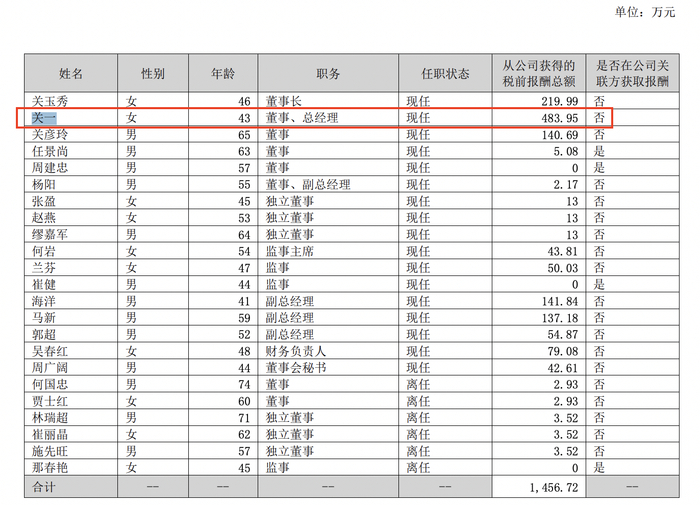 单位：万元

| 姓名 | 性别 | 年龄 | 职务 | 任职状态 | 从公司获得的税前报酬总额 | 是否在公司关联方获取报酬 |
|---|---|---|---|---|---|---|
| 关玉秀 | 女 | 46 | 董事长 | 现任 | 219.99 | 否 |
| 关一 | 女 | 43 | 董事、总经理 | 现任 | 483.95 | 否 |
| 关彦玲 | 男 | 65 | 董事 | 现任 | 140.69 | 否 |
| 任景尚 | 男 | 63 | 董事 | 现任 | 5.08 | 是 |
| 周建忠 | 男 | 57 | 董事 | 现任 | 0 | 是 |
| 杨阳 | 男 | 55 | 董事、副总经理 | 现任 | 2.17 | 否 |
| 张盈 | 女 | 45 | 独立董事 | 现任 | 13 | 否 |
| 赵燕 | 女 | 53 | 独立董事 | 现任 | 13 | 否 |
| 缪嘉军 | 男 | 64 | 独立董事 | 现任 | 13 | 否 |
| 何岩 | 女 | 54 | 监事主席 | 现任 | 43.81 | 否 |
| 兰芬 | 女 | 47 | 监事 | 现任 | 50.03 | 否 |
| 崔健 | 男 | 44 | 监事 | 现任 | 0 | 是 |
| 海洋 | 男 | 41 | 副总经理 | 现任 | 141.84 | 否 |
| 马新 | 男 | 59 | 副总经理 | 现任 | 137.18 | 否 |
| 郭超 | 男 | 52 | 副总经理 | 现任 | 54.87 | 否 |
| 吴春红 | 女 | 48 | 财务负责人 | 现任 | 79.08 | 否 |
| 周广阔 | 男 | 44 | 董事会秘书 | 现任 | 42.61 | 否 |
| 何国忠 | 男 | 74 | 董事 | 离任 | 2.93 | 否 |
| 贾士红 | 女 | 60 | 董事 | 离任 | 2.93 | 否 |
| 林瑞超 | 男 | 71 | 独立董事 | 离任 | 3.52 | 否 |
| 崔丽晶 | 女 | 62 | 独立董事 | 离任 | 3.52 | 否 |
| 施先旺 | 男 | 57 | 独立董事 | 离任 | 3.52 | 否 |
| 那春艳 | 女 | 45 | 监事 | 离任 | 0 | 是 |
| 合计 | -- | -- | -- | -- | 1,456.72 | -- |